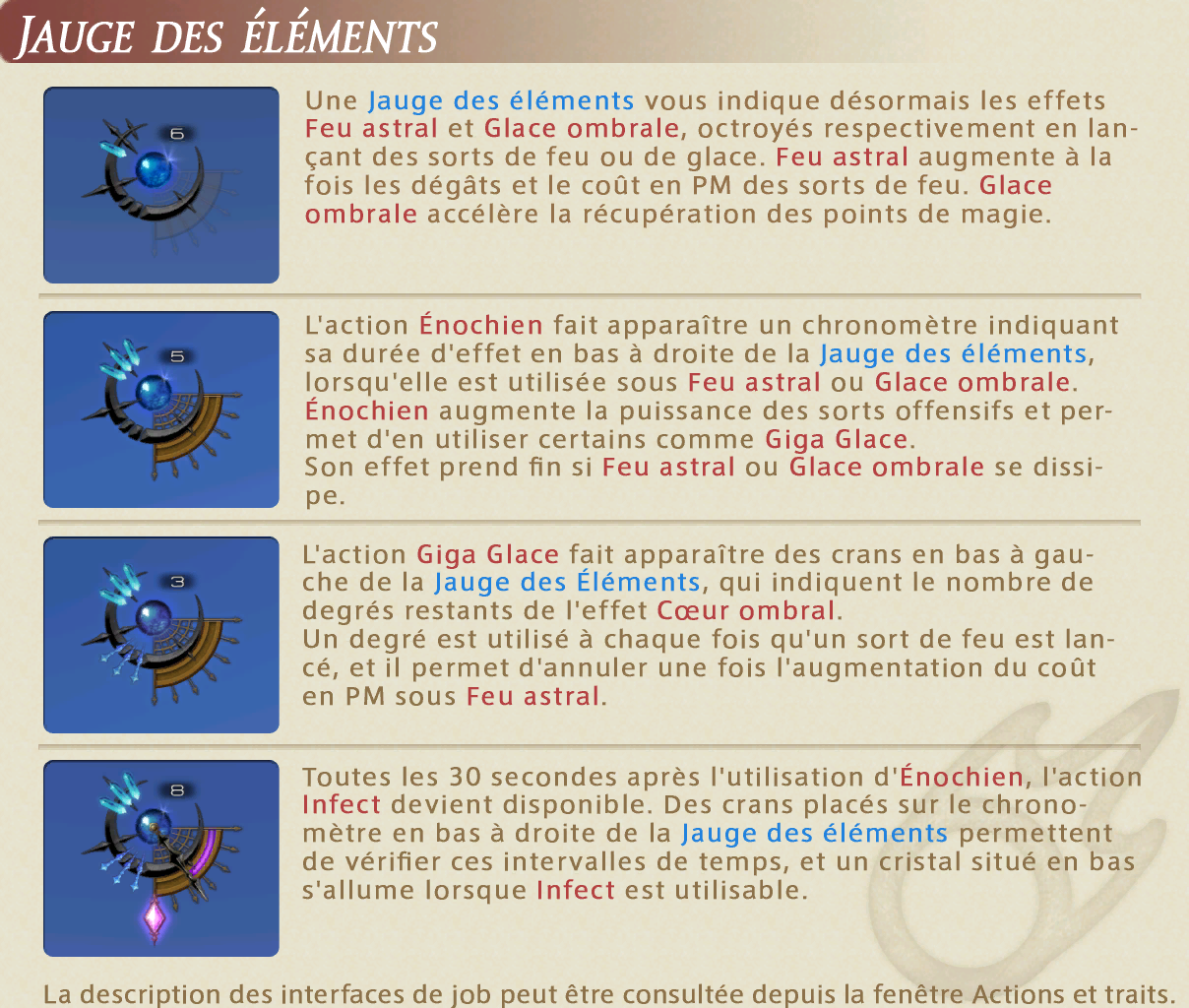 JAUGE DES ÉLÉMENTS

6

Une Jauge des éléments vous indique désormais les effets Feu astral et Glace ombrale, octroyés respectivement en lançant des sorts de feu ou de glace. Feu astral augmente à la fois les dégâts et le coût en PM des sorts de feu. Glace ombrale accélère la récupération des points de magie.

5

L'action Énochien fait apparaître un chronomètre indiquant sa durée d'effet en bas à droite de la Jauge des éléments, lorsqu'elle est utilisée sous Feu astral ou Glace ombrale. Énochien augmente la puissance des sorts offensifs et permet d'en utiliser certains comme Giga Glace.
Son effet prend fin si Feu astral ou Glace ombrale se dissipe.

3

L'action Giga Glace fait apparaître des crans en bas à gauche de la Jauge des Éléments, qui indiquent le nombre de degrés restants de l'effet Cœur ombral.
Un degré est utilisé à chaque fois qu'un sort de feu est lancé, et il permet d'annuler une fois l'augmentation du coût en PM sous Feu astral.

8

Toutes les 30 secondes après l'utilisation d'Énochien, l'action Infect devient disponible. Des crans placés sur le chronomètre en bas à droite de la Jauge des éléments permettent de vérifier ces intervalles de temps, et un cristal situé en bas s'allume lorsque Infect est utilisable.

La description des interfaces de job peut être consultée depuis la fenêtre Actions et traits.